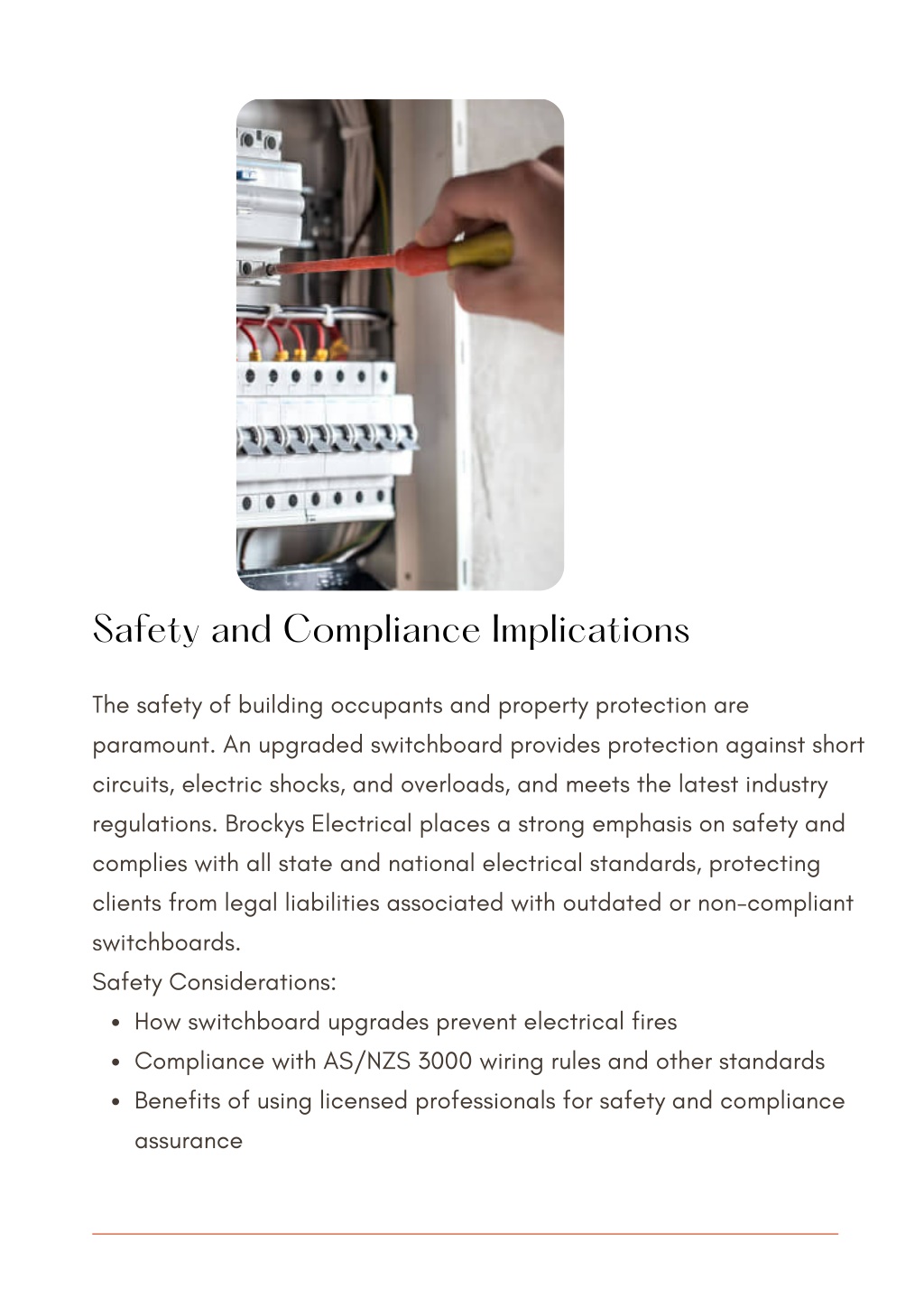 Safety and Compliance Implications

The safety of building occupants and property protection are paramount. An upgraded switchboard provides protection against short circuits, electric shocks, and overloads, and meets the latest industry regulations. Brockys Electrical places a strong emphasis on safety and complies with all state and national electrical standards, protecting clients from legal liabilities associated with outdated or non-compliant switchboards.
Safety Considerations:

- How switchboard upgrades prevent electrical fires
- Compliance with AS/NZS 3000 wiring rules and other standards
- Benefits of using licensed professionals for safety and compliance assurance